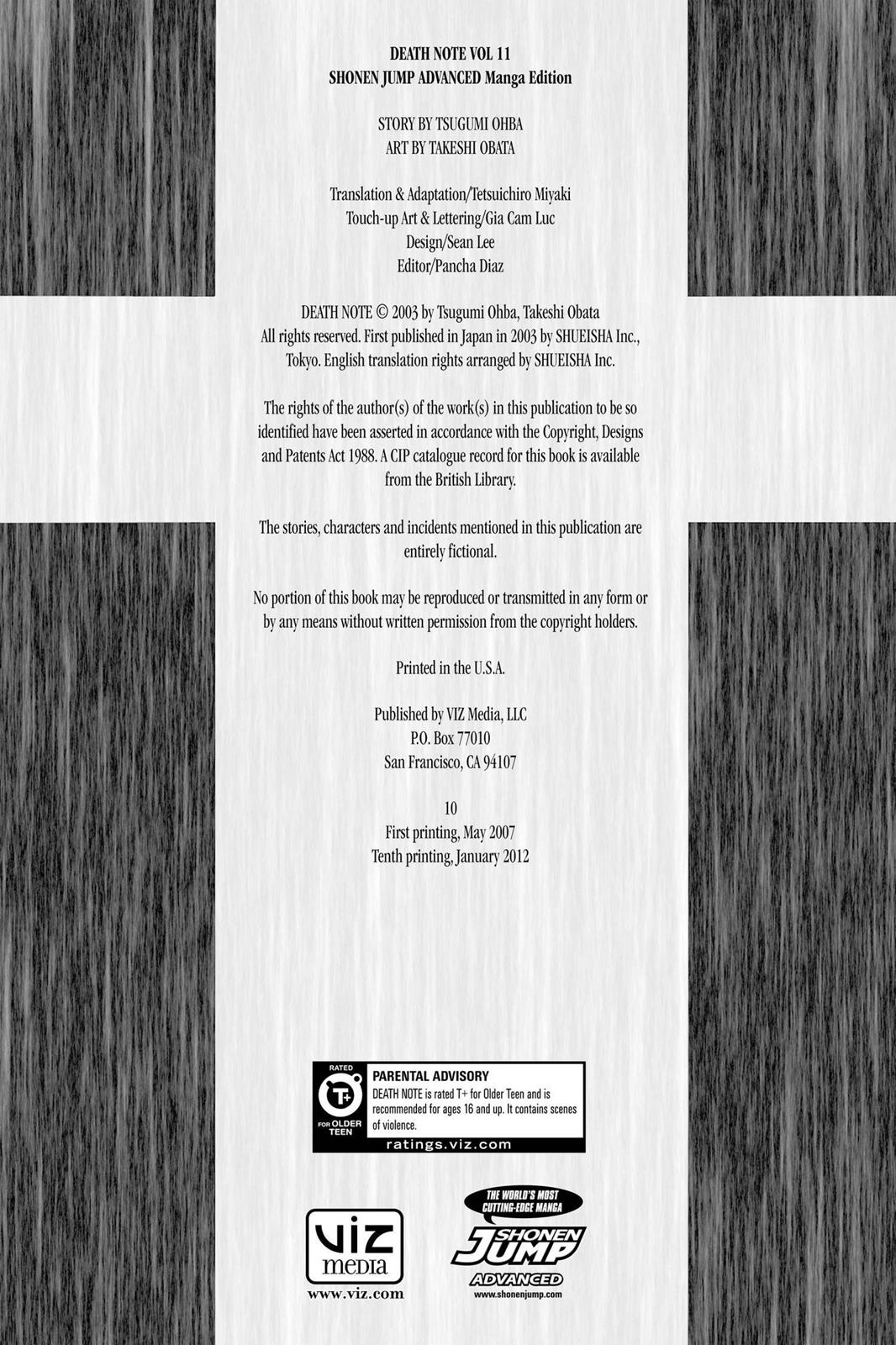 DEATH NOTE VOL 11
SHONEN JUMP ADVANCED Manga Edition

STORY BY TSUGUMI OHBA
ART BY TAKESHI OBATA

Translation & Adaptation/Tetsuichiro Miyaki
Touch-up Art & Lettering/Gia Cam Luc
Design/Sean Lee
Editor/Pancha Diaz

DEATH NOTE © 2003 by Tsugumi Ohba, Takeshi Obata
All rights reserved. First published in Japan in 2003 by SHUEISHA Inc., Tokyo. English translation rights arranged by SHUEISHA Inc.

The rights of the author(s) of the work(s) in this publication to be so identified have been asserted in accordance with the Copyright, Designs and Patents Act 1988. A CIP catalogue record for this book is available from the British Library.

The stories, characters and incidents mentioned in this publication are entirely fictional.

No portion of this book may be reproduced or transmitted in any form or by any means without written permission from the copyright holders.

Printed in the U.S.A.

Published by VIZ Media, LLC
P.O. Box 77010
San Francisco, CA 94107

10
First printing, May 2007
Tenth printing, January 2012

RATED
T+
FOR OLDER TEEN
PARENTAL ADVISORY
DEATH NOTE is rated T+ for Older Teen and is recommended for ages 16 and up. It contains scenes of violence.
ratings.viz.com

VIZ media
www.viz.com

THE WORLD'S MOST CUTTING-EDGE MANGA
SHONEN JUMP
ADVANCED
www.shonenjump.com